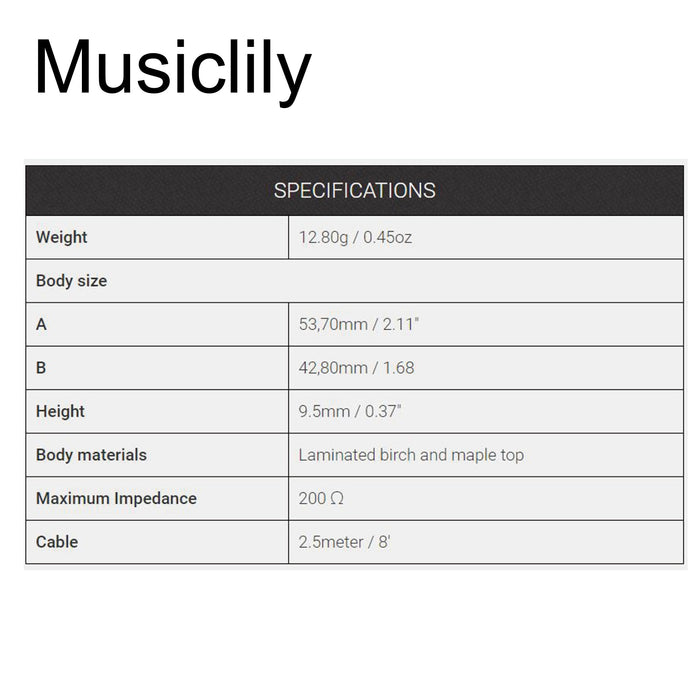 Musiclily

| SPECIFICATIONS | |
|---|---|
| Weight | 12.80g / 0.45oz |
| Body size | |
| A | 53,70mm / 2.11" |
| B | 42,80mm / 1.68 |
| Height | 9.5mm / 0.37" |
| Body materials | Laminated birch and maple top |
| Maximum Impedance | 200 Ω |
| Cable | 2.5meter / 8' |